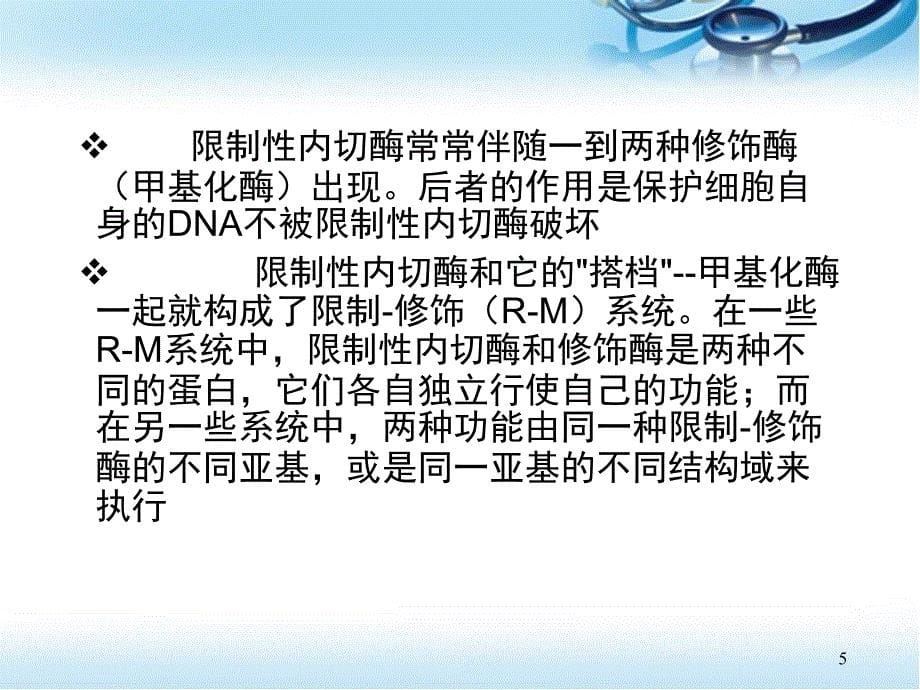 ❖ 限制性内切酶常常伴随一到两种修饰酶（甲基化酶）出现。后者的作用是保护细胞自身的DNA不被限制性内切酶破坏

❖ 限制性内切酶和它的"搭档"--甲基化酶一起就构成了限制-修饰（R-M）系统。在一些R-M系统中，限制性内切酶和修饰酶是两种不同的蛋白，它们各自独立行使自己的功能；而在另一些系统中，两种功能由同一种限制-修饰酶的不同亚基，或是同一亚基的不同结构域来执行

5